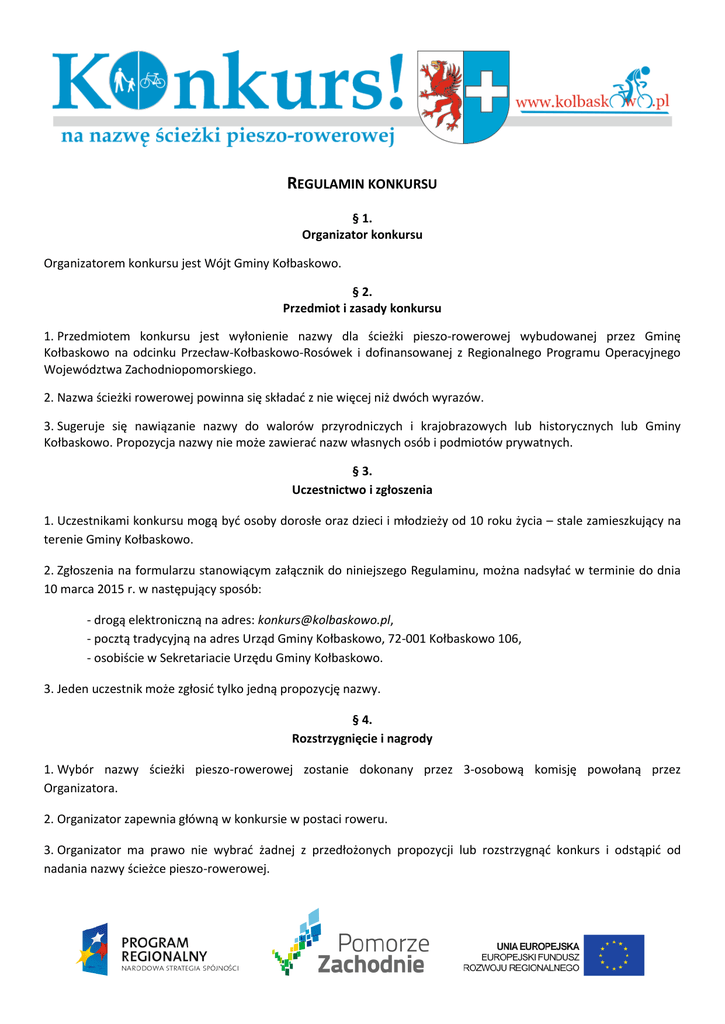 Konkurs!
na nazwę ścieżki pieszo-rowerowej
www.kołbaskowo.pl

REGULAMIN KONKURSU

§ 1.
Organizator konkursu

Organizatorem konkursu jest Wójt Gminy Kołbaskowo.

§ 2.
Przedmiot i zasady konkursu

1. Przedmiotem konkursu jest wyłonienie nazwy dla ścieżki pieszo-rowerowej wybudowanej przez Gminę Kołbaskowo na odcinku Przecław-Kołbaskowo-Rosówek i dofinansowanej z Regionalnego Programu Operacyjnego Województwa Zachodniopomorskiego.

2. Nazwa ścieżki rowerowej powinna się składać z nie więcej niż dwóch wyrazów.

3. Sugeruje się nawiązanie nazwy do walorów przyrodniczych i krajobrazowych lub historycznych lub Gminy Kołbaskowo. Propozycja nazwy nie może zawierać nazw własnych osób i podmiotów prywatnych.

§ 3.
Uczestnictwo i zgłoszenia

1. Uczestnikami konkursu mogą być osoby dorosłe oraz dzieci i młodzieży od 10 roku życia – stale zamieszkujący na terenie Gminy Kołbaskowo.

2. Zgłoszenia na formularzu stanowiącym załącznik do niniejszego Regulaminu, można nadsyłać w terminie do dnia 10 marca 2015 r. w następujący sposób:

- drogą elektroniczną na adres: konkurs@kolbaskowo.pl,
- pocztą tradycyjną na adres Urząd Gminy Kołbaskowo, 72-001 Kołbaskowo 106,
- osobiście w Sekretariacie Urzędu Gminy Kołbaskowo.

3. Jeden uczestnik może zgłosić tylko jedną propozycję nazwy.

§ 4.
Rozstrzygnięcie i nagrody

1. Wybór nazwy ścieżki pieszo-rowerowej zostanie dokonany przez 3-osobową komisję powołaną przez Organizatora.

2. Organizator zapewnia główną w konkursie w postaci roweru.

3. Organizator ma prawo nie wybrać żadnej z przedłożonych propozycji lub rozstrzygnąć konkurs i odstąpić od nadania nazwy ścieżce pieszo-rowerowej.

PROGRAM REGIONALNY
NARODOWA STRATEGIA SPÓJNOŚCI

Pomorze Zachodnie

UNIA EUROPEJSKA
EUROPEJSKI FUNDUSZ ROZWOJU REGIONALNEGO